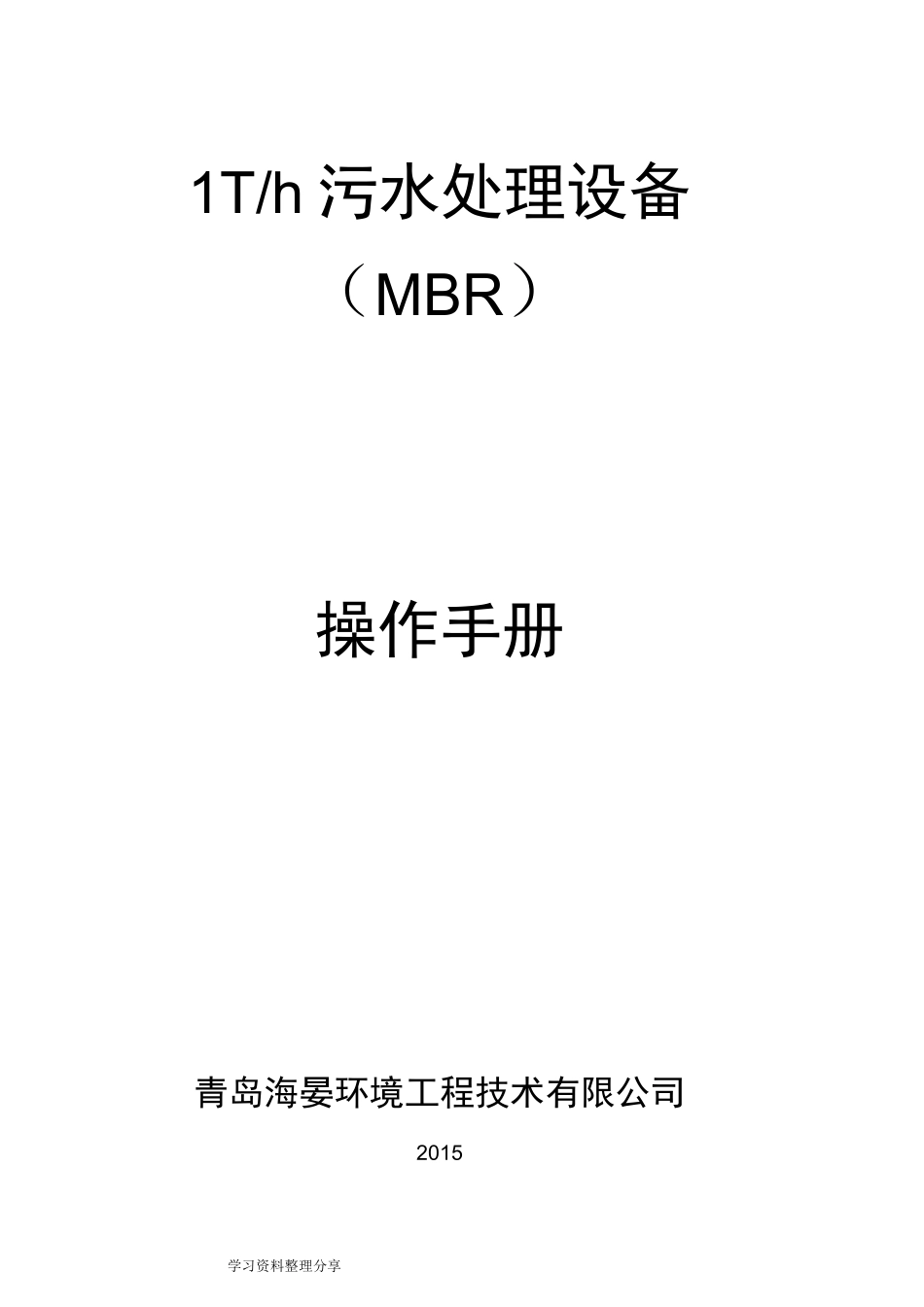 1T/h 污水处理设备

（MBR）

操作手册

青岛海晏环境工程技术有限公司

2015

学习资料整理分享